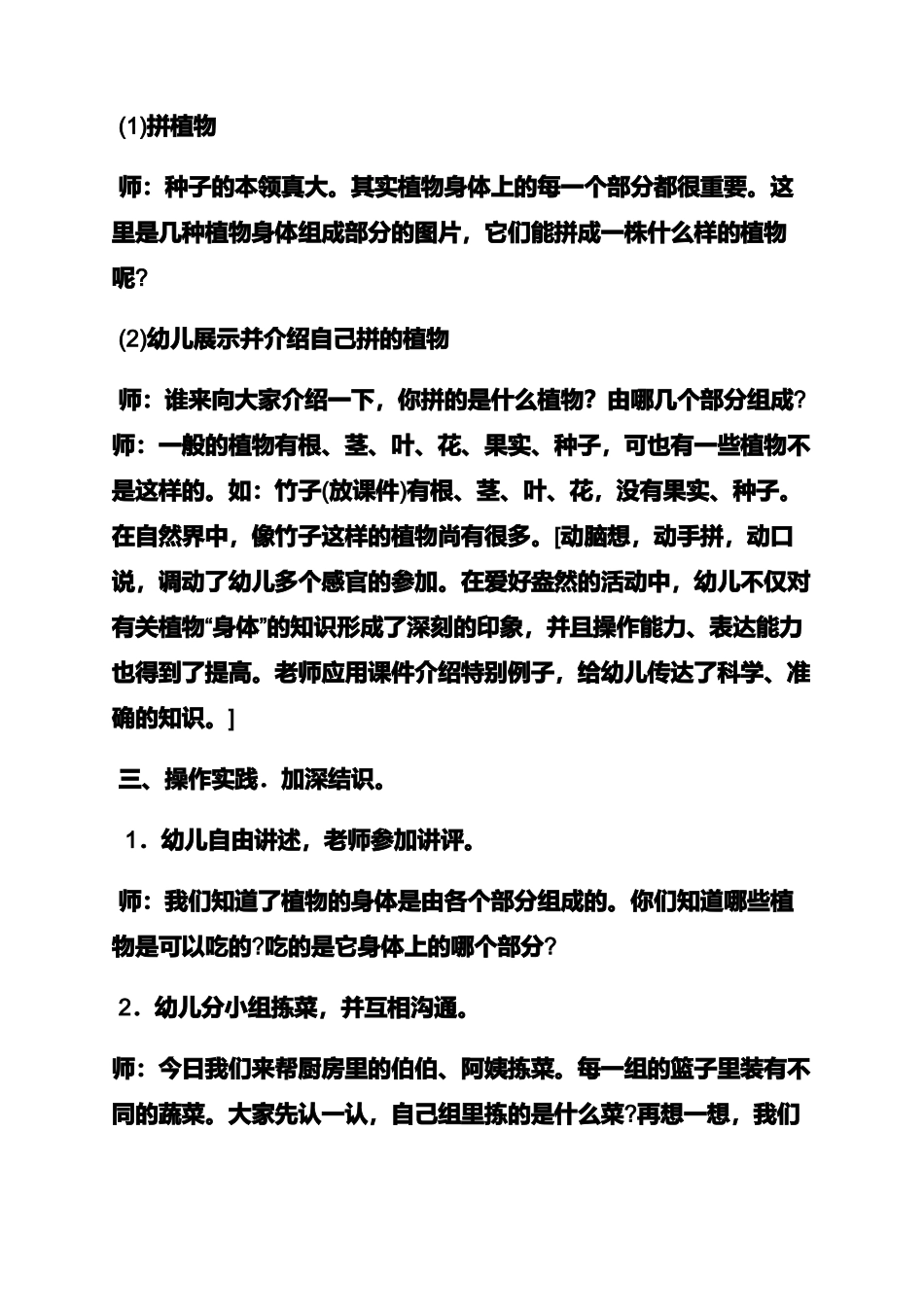 (1)拼植物

师：种子的本领真大。其实植物身体上的每一个部分都很重要。这里是几种植物身体组成部分的图片，它们能拼成一株什么样的植物呢?

(2)幼儿展示并介绍自己拼的植物

师：谁来向大家介绍一下，你拼的是什么植物？由哪几个部分组成？师：一般的植物有根、茎、叶、花、果实、种子，可也有一些植物不是这样的。如：竹子(放课件)有根、茎、叶、花，没有果实、种子。在自然界中，像竹子这样的植物尚有很多。[动脑想，动手拼，动口说，调动了幼儿多个感官的参加。在爱好盎然的活动中，幼儿不仅对有关植物“身体”的知识形成了深刻的印象，并且操作能力、表达能力也得到了提高。老师应用课件介绍特别例子，给幼儿传达了科学、准确的知识。]

三、操作实践．加深结识。

1．幼儿自由讲述，老师参加讲评。

师：我们知道了植物的身体是由各个部分组成的。你们知道哪些植物是可以吃的?吃的是它身体上的哪个部分?

2．幼儿分小组拣菜，并互相沟通。

师：今日我们来帮厨房里的伯伯、阿姨拣菜。每一组的篮子里装有不同的蔬菜。大家先认一认，自己组里拣的是什么菜?再想一想，我们